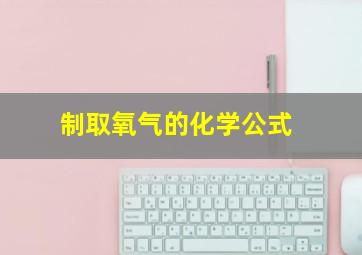 制取氧气的化学公式